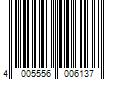 4 005556 006137